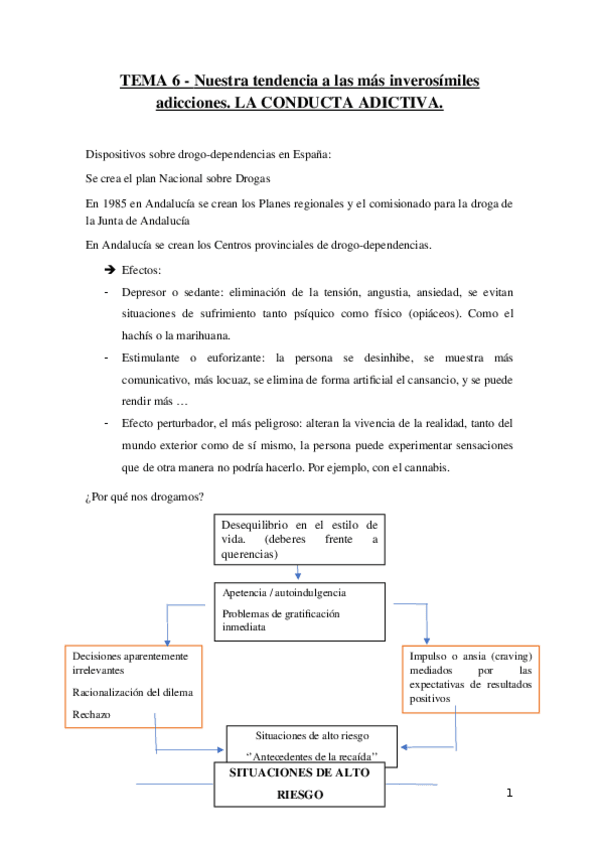 TEMA 6 - Nuestra tendencia a las más inverosímiles adicciones. LA CONDUCTA ADICTIVA.

Dispositivos sobre drogo-dependencias en España:

Se crea el plan Nacional sobre Drogas

En 1985 en Andalucía se crean los Planes regionales y el comisionado para la droga de la Junta de Andalucía

En Andalucía se crean los Centros provinciales de drogo-dependencias.

➔ Efectos:

- Depresor o sedante: eliminación de la tensión, angustia, ansiedad, se evitan situaciones de sufrimiento tanto psíquico como físico (opiáceos). Como el hachís o la marihuana.
- Estimulante o euforizante: la persona se desinhibe, se muestra más comunicativo, más locuaz, se elimina de forma artificial el cansancio, y se puede rendir más …
- Efecto perturbador, el más peligroso: alteran la vivencia de la realidad, tanto del mundo exterior como de sí mismo, la persona puede experimentar sensaciones que de otra manera no podría hacerlo. Por ejemplo, con el cannabis.

¿Por qué nos drogamos?

Desequilibrio en el estilo de vida. (deberes frente a querencias)

Apetencia / autoindulgencia

Problemas de gratificación inmediata

Decisiones aparentemente irrelevantes

Racionalización del dilema

Rechazo

Impulso o ansia (craving) mediados por las expectativas de resultados positivos

Situaciones de alto riesgo

"Antecedentes de la recaída"

SITUACIONES DE ALTO RIESGO

1